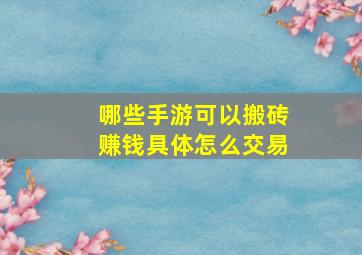 哪些手游可以搬砖赚钱具体怎么交易